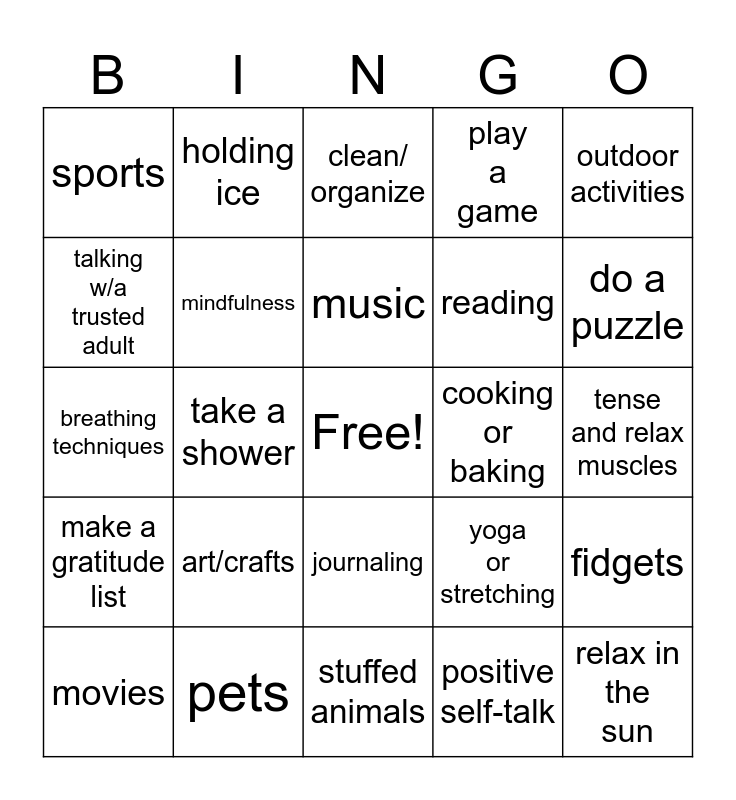 | B | I | N | G | O |
|---|---|---|---|---|
| sports | holding ice | clean/ organize | play a game | outdoor activities |
| talking w/a trusted adult | mindfulness | music | reading | do a puzzle |
| breathing techniques | take a shower | Free! | cooking or baking | tense and relax muscles |
| make a gratitude list | art/crafts | journaling | yoga or stretching | fidgets |
| movies | pets | stuffed animals | positive self-talk | relax in the sun |